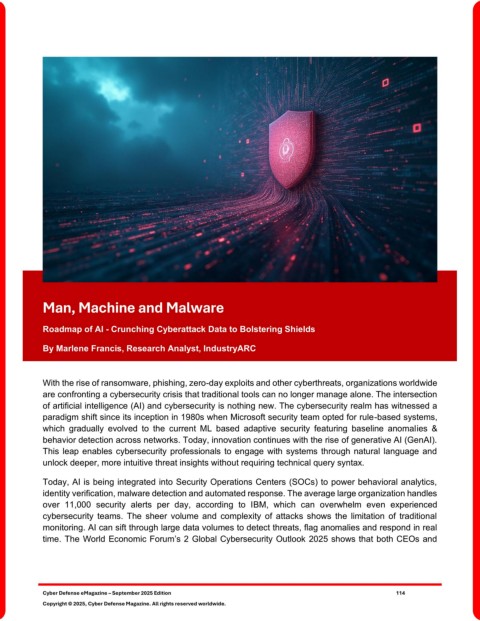 Man, Machine and Malware

Roadmap of AI - Crunching Cyberattack Data to Bolstering Shields

By Marlene Francis, Research Analyst, IndustryARC

With the rise of ransomware, phishing, zero-day exploits and other cyberthreats, organizations worldwide are confronting a cybersecurity crisis that traditional tools can no longer manage alone. The intersection of artificial intelligence (AI) and cybersecurity is nothing new. The cybersecurity realm has witnessed a paradigm shift since its inception in 1980s when Microsoft security team opted for rule-based systems, which gradually evolved to the current ML based adaptive security featuring baseline anomalies & behavior detection across networks. Today, innovation continues with the rise of generative AI (GenAI). This leap enables cybersecurity professionals to engage with systems through natural language and unlock deeper, more intuitive threat insights without requiring technical query syntax.

Today, AI is being integrated into Security Operations Centers (SOCs) to power behavioral analytics, identity verification, malware detection and automated response. The average large organization handles over 11,000 security alerts per day, according to IBM, which can overwhelm even experienced cybersecurity teams. The sheer volume and complexity of attacks shows the limitation of traditional monitoring. AI can sift through large data volumes to detect threats, flag anomalies and respond in real time. The World Economic Forum's 2 Global Cybersecurity Outlook 2025 shows that both CEOs and

Cyber Defense eMagazine – September 2025 Edition 114
Copyright © 2025, Cyber Defense Magazine. All rights reserved worldwide.